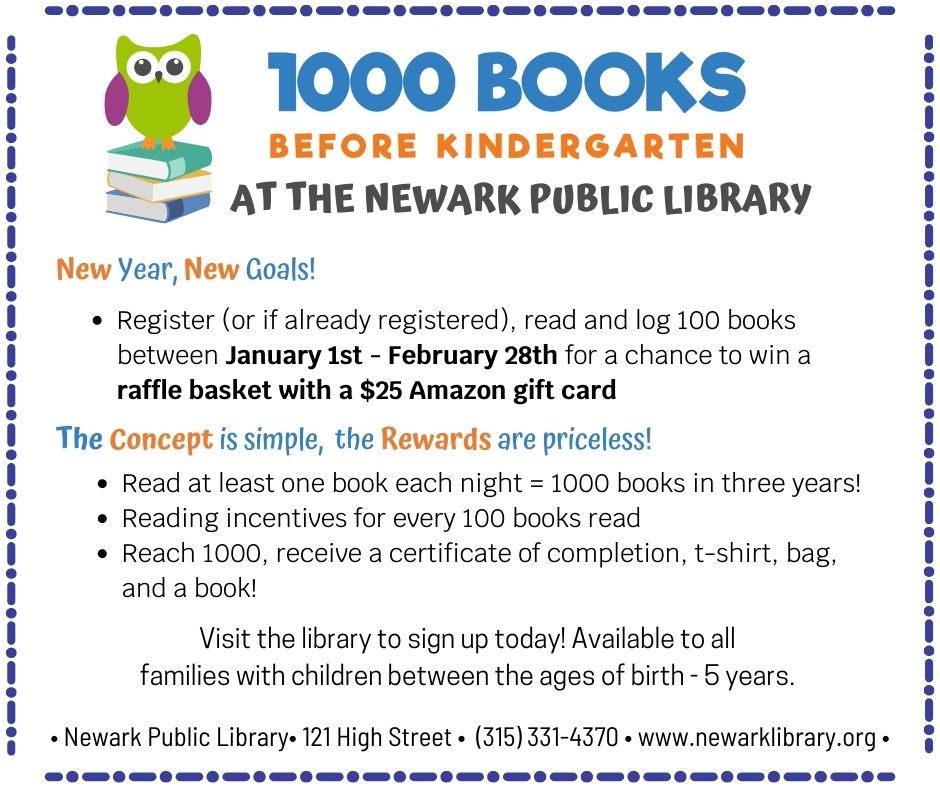 1000 BOOKS
BEFORE KINDERGARTEN
AT THE NEWARK PUBLIC LIBRARY

New Year, New Goals!

• Register (or if already registered), read and log 100 books between January 1st - February 28th for a chance to win a raffle basket with a $25 Amazon gift card

The Concept is simple, the Rewards are priceless!

• Read at least one book each night = 1000 books in three years!
• Reading incentives for every 100 books read
• Reach 1000, receive a certificate of completion, t-shirt, bag, and a book!

Visit the library to sign up today! Available to all families with children between the ages of birth - 5 years.

• Newark Public Library• 121 High Street • (315) 331-4370 • www.newarklibrary.org •